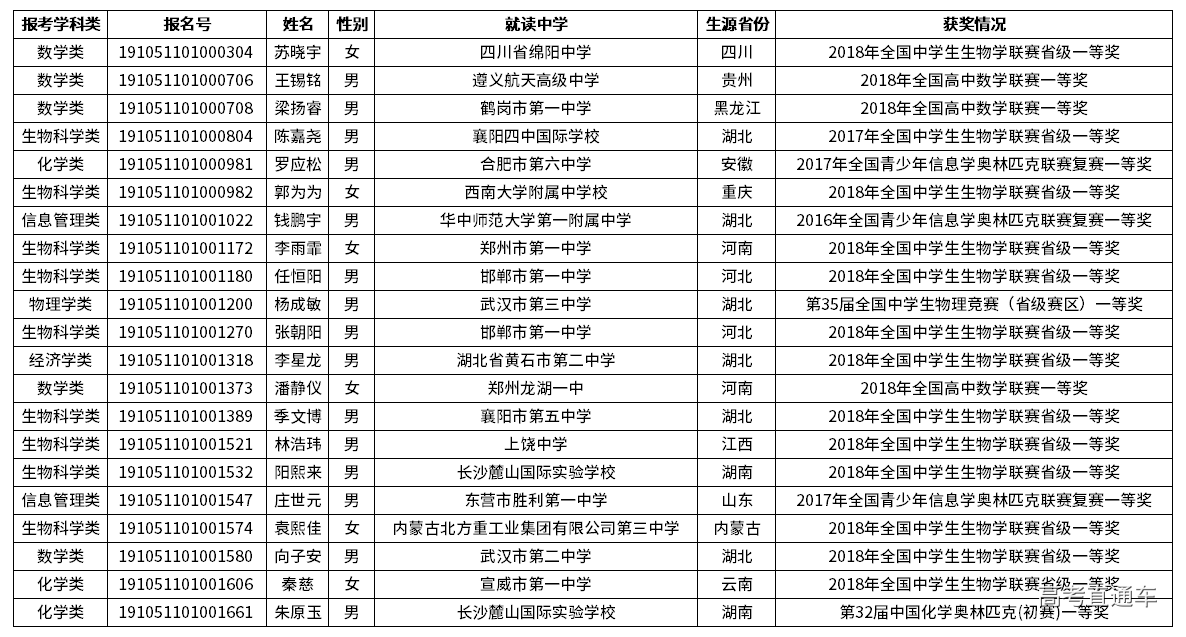 | 报考学科类 | 报名号 | 姓名 | 性别 | 就读中学 | 生源省份 | 获奖情况 |
|---|---|---|---|---|---|---|
| 数学类 | 191051101000304 | 苏晓宇 | 女 | 四川省绵阳中学 | 四川 | 2018年全国中学生生物学联赛省级一等奖 |
| 数学类 | 191051101000706 | 王锡铭 | 男 | 遵义航天高级中学 | 贵州 | 2018年全国高中数学联赛一等奖 |
| 数学类 | 191051101000708 | 梁扬睿 | 男 | 鹤岗市第一中学 | 黑龙江 | 2018年全国高中数学联赛一等奖 |
| 生物科学类 | 191051101000804 | 陈嘉尧 | 男 | 襄阳四中国际学校 | 湖北 | 2017年全国中学生生物学联赛省级一等奖 |
| 化学类 | 191051101000981 | 罗应松 | 男 | 合肥市第六中学 | 安徽 | 2017年全国青少年信息学奥林匹克联赛复赛一等奖 |
| 生物科学类 | 191051101000982 | 郭为为 | 女 | 西南大学附属中学校 | 重庆 | 2018年全国中学生生物学联赛省级一等奖 |
| 信息管理类 | 191051101001022 | 钱鹏宇 | 男 | 华中师范大学第一附属中学 | 湖北 | 2016年全国青少年信息学奥林匹克联赛复赛一等奖 |
| 生物科学类 | 191051101001172 | 李雨霏 | 女 | 郑州市第一中学 | 河南 | 2018年全国中学生生物学联赛省级一等奖 |
| 生物科学类 | 191051101001180 | 任恒阳 | 男 | 邯郸市第一中学 | 河北 | 2018年全国中学生生物学联赛省级一等奖 |
| 物理学类 | 191051101001200 | 杨成敏 | 男 | 武汉市第三中学 | 湖北 | 第35届全国中学生物理竞赛（省级赛区）一等奖 |
| 生物科学类 | 191051101001270 | 张朝阳 | 男 | 邯郸市第一中学 | 河北 | 2018年全国中学生生物学联赛省级一等奖 |
| 经济学类 | 191051101001318 | 李星龙 | 男 | 湖北省黄石市第二中学 | 湖北 | 2018年全国中学生生物学联赛省级一等奖 |
| 数学类 | 191051101001373 | 潘静仪 | 女 | 郑州龙湖一中 | 河南 | 2018年全国高中数学联赛一等奖 |
| 生物科学类 | 191051101001389 | 季文博 | 男 | 襄阳市第五中学 | 湖北 | 2018年全国中学生生物学联赛省级一等奖 |
| 生物科学类 | 191051101001521 | 林浩玮 | 男 | 上饶中学 | 江西 | 2018年全国中学生生物学联赛省级一等奖 |
| 生物科学类 | 191051101001532 | 阳熙来 | 男 | 长沙麓山国际实验学校 | 湖南 | 2018年全国中学生生物学联赛省级一等奖 |
| 信息管理类 | 191051101001547 | 庄世元 | 男 | 东营市胜利第一中学 | 山东 | 2017年全国青少年信息学奥林匹克联赛复赛一等奖 |
| 生物科学类 | 191051101001574 | 袁熙佳 | 女 | 内蒙古北方重工业集团有限公司第三中学 | 内蒙古 | 2018年全国中学生生物学联赛省级一等奖 |
| 数学类 | 191051101001580 | 向子安 | 男 | 武汉市第二中学 | 湖北 | 2018年全国中学生生物学联赛省级一等奖 |
| 化学类 | 191051101001606 | 秦慈 | 女 | 宣威市第一中学 | 云南 | 2018年全国中学生生物学联赛省级一等奖 |
| 化学类 | 191051101001661 | 朱原玉 | 男 | 长沙麓山国际实验学校 | 湖南 | 第32届中国化学奥林匹克(初赛)一等奖 |

高考直通车